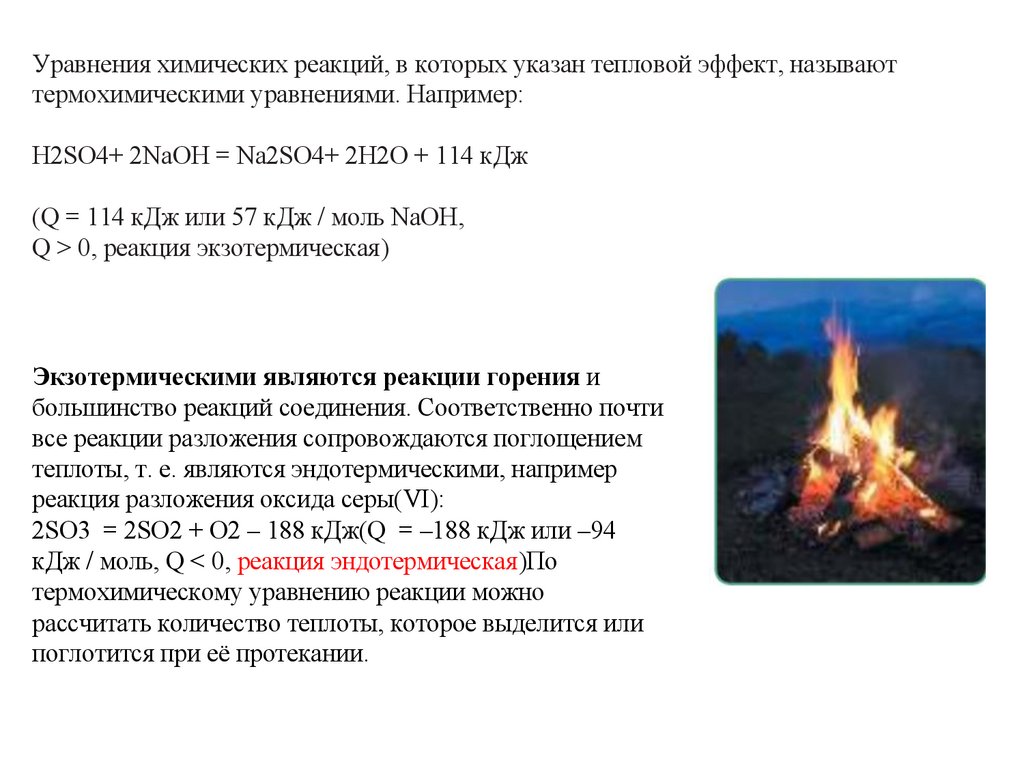 Уравнения химических реакций, в которых указан тепловой эффект, называют термохимическими уравнениями. Например:

H2SO4+ 2NaOH = Na2SO4+ 2H2O + 114 кДж

(Q = 114 кДж или 57 кДж / моль NaOH,
Q > 0, реакция экзотермическая)

Экзотермическими являются реакции горения и большинство реакций соединения. Соответственно почти все реакции разложения сопровождаются поглощением теплоты, т. е. являются эндотермическими, например реакция разложения оксида серы(VI):
2SO3 = 2SO2 + O2 – 188 кДж(Q = –188 кДж или –94 кДж / моль, Q < 0, реакция эндотермическая)По термохимическому уравнению реакции можно рассчитать количество теплоты, которое выделится или поглотится при её протекании.